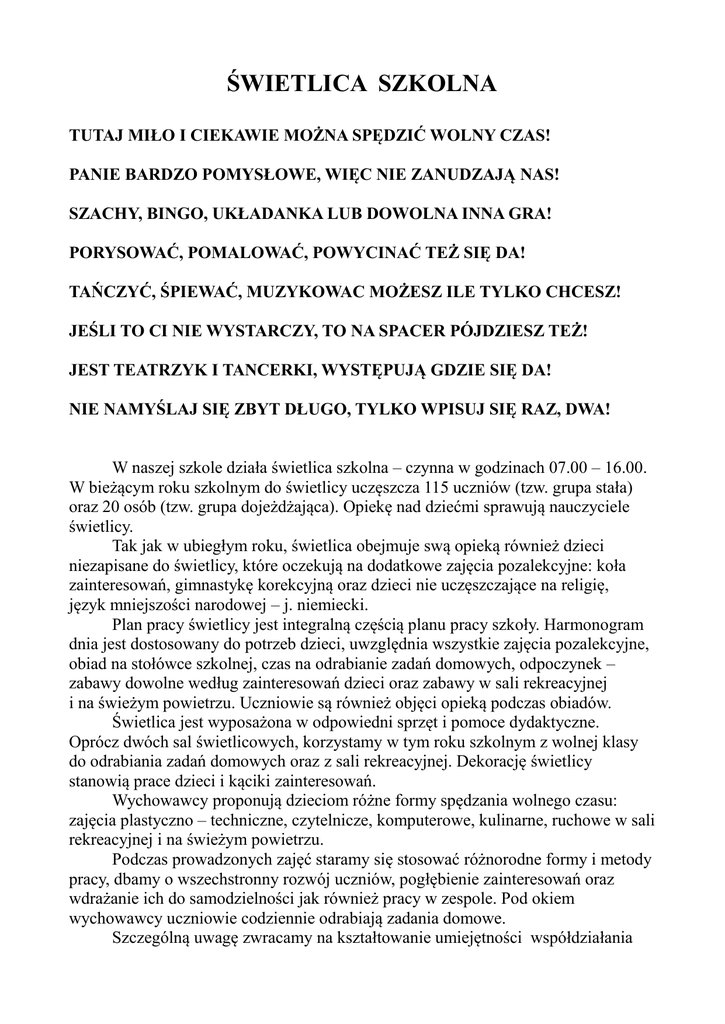 ŚWIETLICA SZKOLNA

TUTAJ MIŁO I CIEKAWIE MOŻNA SPĘDZIĆ WOLNY CZAS!

PANIE BARDZO POMYSŁOWE, WIĘC NIE ZANUDZAJĄ NAS!

SZACHY, BINGO, UKŁADANKA LUB DOWOLNA INNA GRA!

PORYSOWAĆ, POMALOWAĆ, POWYCINAĆ TEŻ SIĘ DA!

TAŃCZYĆ, ŚPIEWAĆ, MUZYKOWAC MOŻESZ ILE TYLKO CHCESZ!

JEŚLI TO CI NIE WYSTARCZY, TO NA SPACER PÓJDZIESZ TEŻ!

JEST TEATRZYK I TANCERKI, WYSTĘPUJĄ GDZIE SIĘ DA!

NIE NAMYŚLAJ SIĘ ZBYT DŁUGO, TYLKO WPISUJ SIĘ RAZ, DWA!

W naszej szkole działa świetlica szkolna – czynna w godzinach 07.00 – 16.00. W bieżącym roku szkolnym do świetlicy uczęszcza 115 uczniów (tzw. grupa stała) oraz 20 osób (tzw. grupa dojeżdżająca). Opiekę nad dziećmi sprawują nauczyciele świetlicy.

Tak jak w ubiegłym roku, świetlica obejmuje swą opieką również dzieci niezapisane do świetlicy, które oczekują na dodatkowe zajęcia pozalekcyjne: koła zainteresowań, gimnastykę korekcyjną oraz dzieci nie uczęszczające na religię, język mniejszości narodowej – j. niemiecki.

Plan pracy świetlicy jest integralną częścią planu pracy szkoły. Harmonogram dnia jest dostosowany do potrzeb dzieci, uwzględnia wszystkie zajęcia pozalekcyjne, obiad na stołówce szkolnej, czas na odrabianie zadań domowych, odpoczynek – zabawy dowolne według zainteresowań dzieci oraz zabawy w sali rekreacyjnej i na świeżym powietrzu. Uczniowie są również objęci opieką podczas obiadów.

Świetlica jest wyposażona w odpowiedni sprzęt i pomoce dydaktyczne. Oprócz dwóch sal świetlicowych, korzystamy w tym roku szkolnym z wolnej klasy do odrabiania zadań domowych oraz z sali rekreacyjnej. Dekorację świetlicy stanowią prace dzieci i kąciki zainteresowań.

Wychowawcy proponują dzieciom różne formy spędzania wolnego czasu: zajęcia plastyczno – techniczne, czytelnicze, komputerowe, kulinarne, ruchowe w sali rekreacyjnej i na świeżym powietrzu.

Podczas prowadzonych zajęć staramy się stosować różnorodne formy i metody pracy, dbamy o wszechstronny rozwój uczniów, pogłębienie zainteresowań oraz wdrażanie ich do samodzielności jak również pracy w zespole. Pod okiem wychowawcy uczniowie codziennie odrabiają zadania domowe.

Szczególną uwagę zwracamy na kształtowanie umiejętności współdziałania